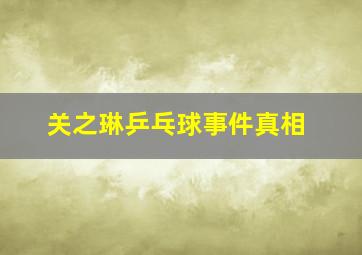 关之琳乒乓球事件真相